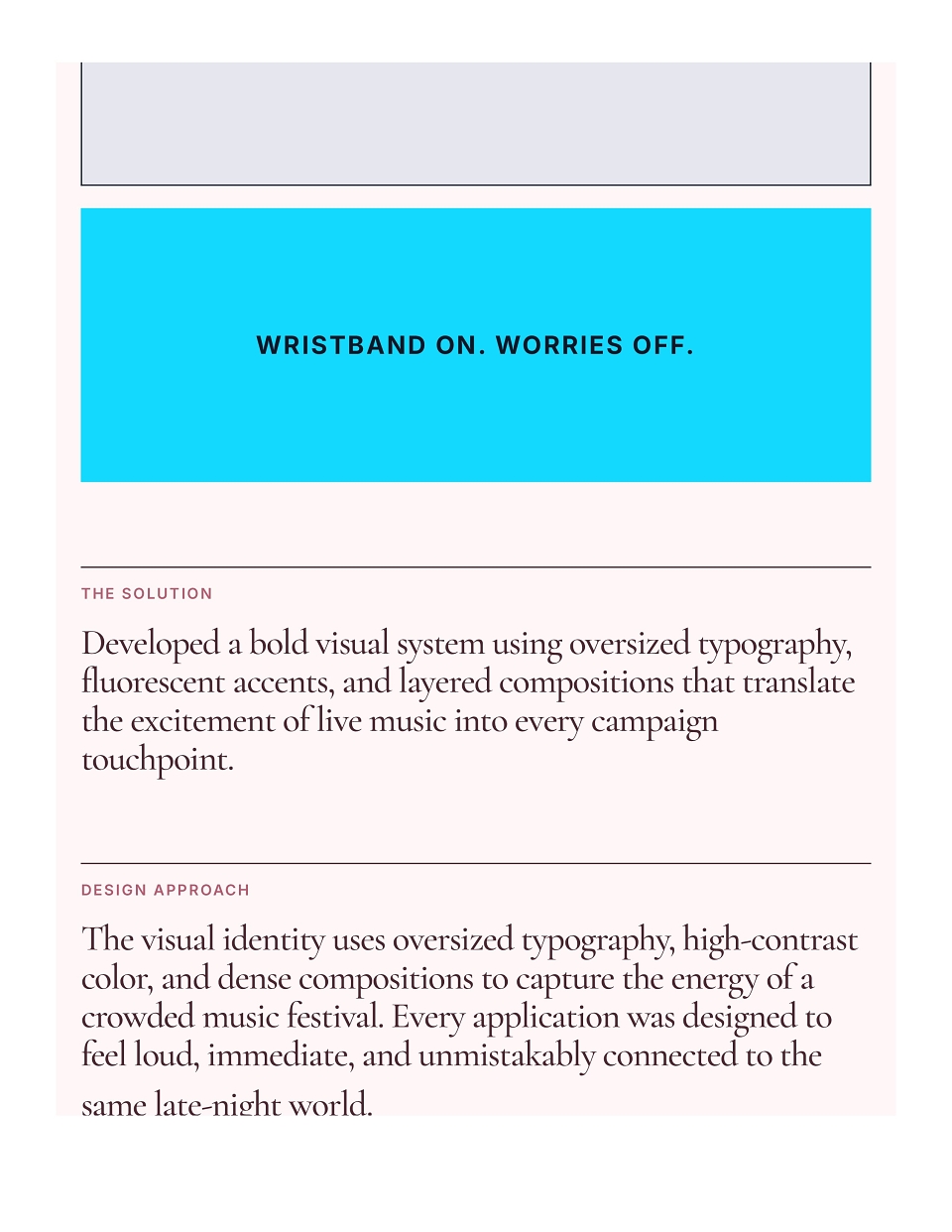 WRISTBAND ON. WORRIES OFF.

THE SOLUTION

Developed a bold visual system using oversized typography, fluorescent accents, and layered compositions that translate the excitement of live music into every campaign touchpoint.

DESIGN APPROACH

The visual identity uses oversized typography, high-contrast color, and dense compositions to capture the energy of a crowded music festival. Every application was designed to feel loud, immediate, and unmistakably connected to the same late-night world.